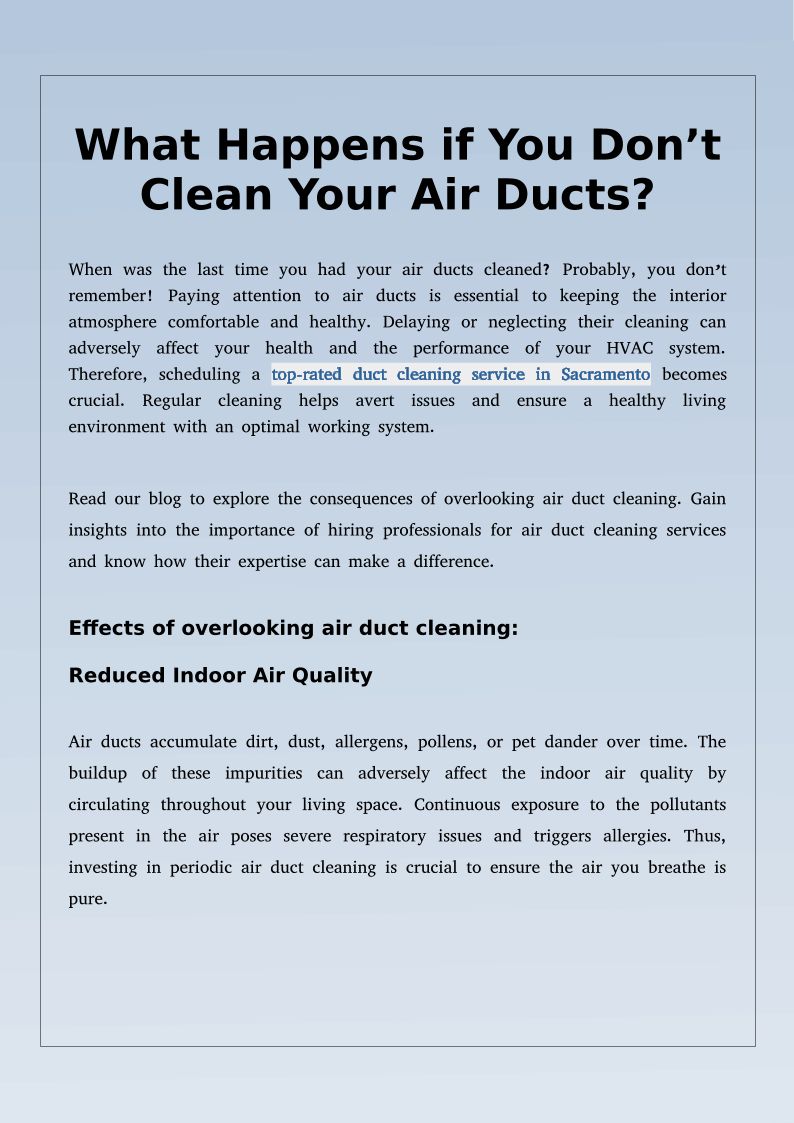 What Happens if You Don’t Clean Your Air Ducts?

When was the last time you had your air ducts cleaned? Probably, you don’t remember! Paying attention to air ducts is essential to keeping the interior atmosphere comfortable and healthy. Delaying or neglecting their cleaning can adversely affect your health and the performance of your HVAC system. Therefore, scheduling a top-rated duct cleaning service in Sacramento becomes crucial. Regular cleaning helps avert issues and ensure a healthy living environment with an optimal working system.

Read our blog to explore the consequences of overlooking air duct cleaning. Gain insights into the importance of hiring professionals for air duct cleaning services and know how their expertise can make a difference.

Effects of overlooking air duct cleaning:

Reduced Indoor Air Quality

Air ducts accumulate dirt, dust, allergens, pollens, or pet dander over time. The buildup of these impurities can adversely affect the indoor air quality by circulating throughout your living space. Continuous exposure to the pollutants present in the air poses severe respiratory issues and triggers allergies. Thus, investing in periodic air duct cleaning is crucial to ensure the air you breathe is pure.